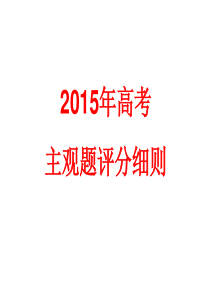 2015年高考

主观题评分细则